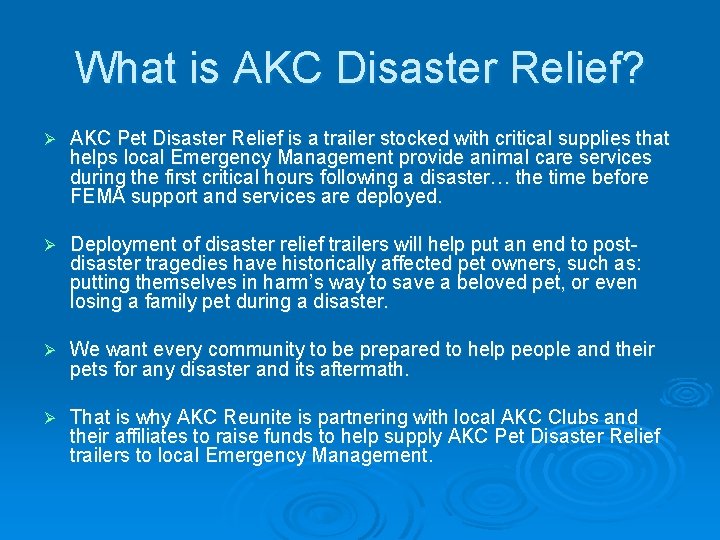 What is AKC Disaster Relief?

➢ AKC Pet Disaster Relief is a trailer stocked with critical supplies that helps local Emergency Management provide animal care services during the first critical hours following a disaster… the time before FEMA support and services are deployed.

➢ Deployment of disaster relief trailers will help put an end to post-disaster tragedies have historically affected pet owners, such as: putting themselves in harm's way to save a beloved pet, or even losing a family pet during a disaster.

➢ We want every community to be prepared to help people and their pets for any disaster and its aftermath.

➢ That is why AKC Reunite is partnering with local AKC Clubs and their affiliates to raise funds to help supply AKC Pet Disaster Relief trailers to local Emergency Management.